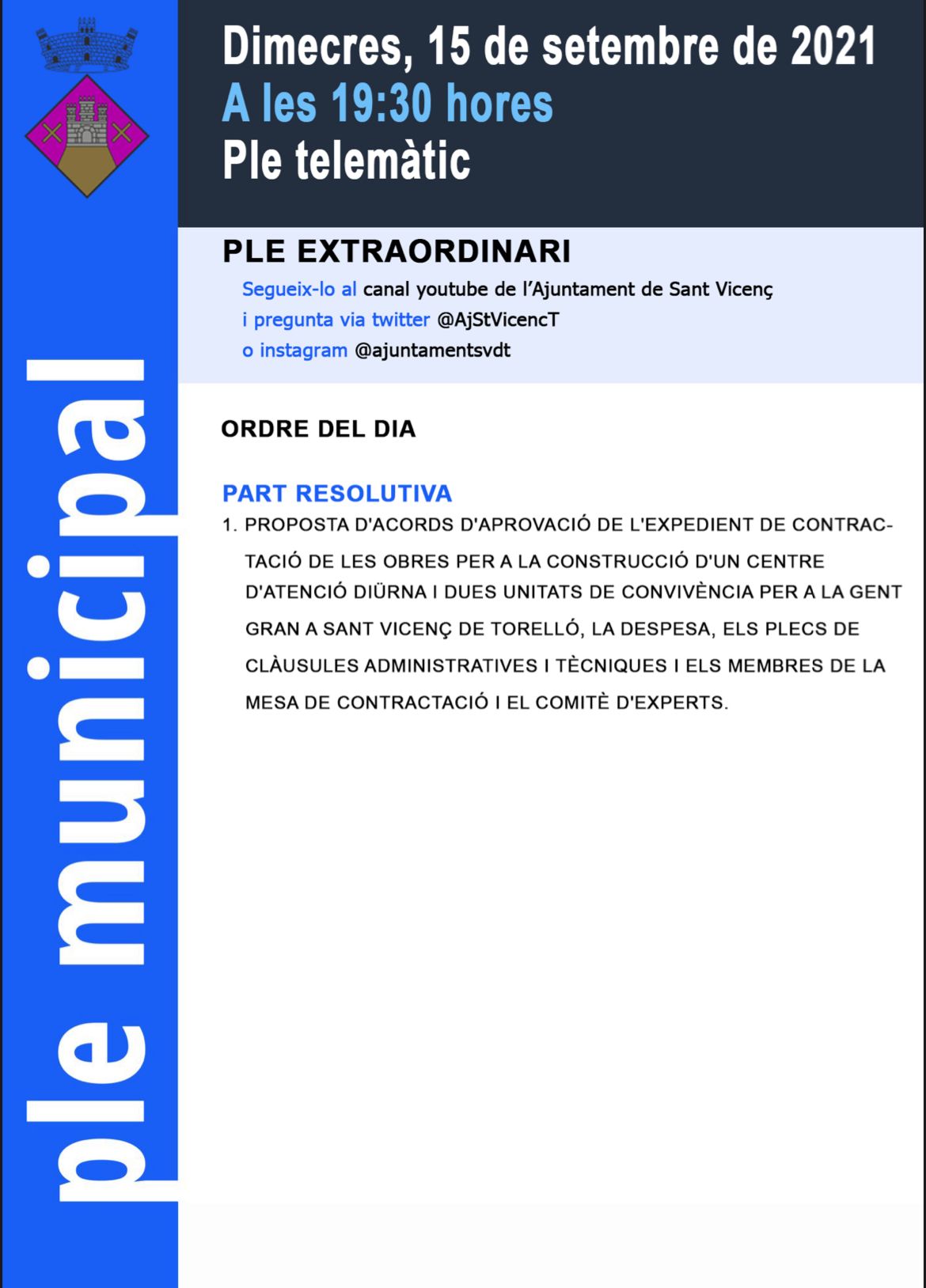 ple municipal

Dimecres, 15 de setembre de 2021
A les 19:30 hores
Ple telemàtic

PLE EXTRAORDINARI
Segueix-lo al canal youtube de l'Ajuntament de Sant Vicenç
i pregunta via twitter @AjStVicencT
o instagram @ajuntamentsvdt

ORDRE DEL DIA

PART RESOLUTIVA
1. PROPOSTA D'ACORDS D'APROVACIÓ DE L'EXPEDIENT DE CONTRACTACIÓ DE LES OBRES PER A LA CONSTRUCCIÓ D'UN CENTRE D'ATENCIÓ DIÜRNA I DUES UNITATS DE CONVIVÈNCIA PER A LA GENT GRAN A SANT VICENÇ DE TORELLÓ, LA DESPESA, ELS PLECS DE CLÀUSULES ADMINISTRATIVES I TÈCNIQUES I ELS MEMBRES DE LA MESA DE CONTRACTACIÓ I EL COMITÈ D'EXPERTS.